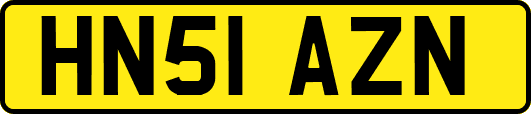 HN51 AZN